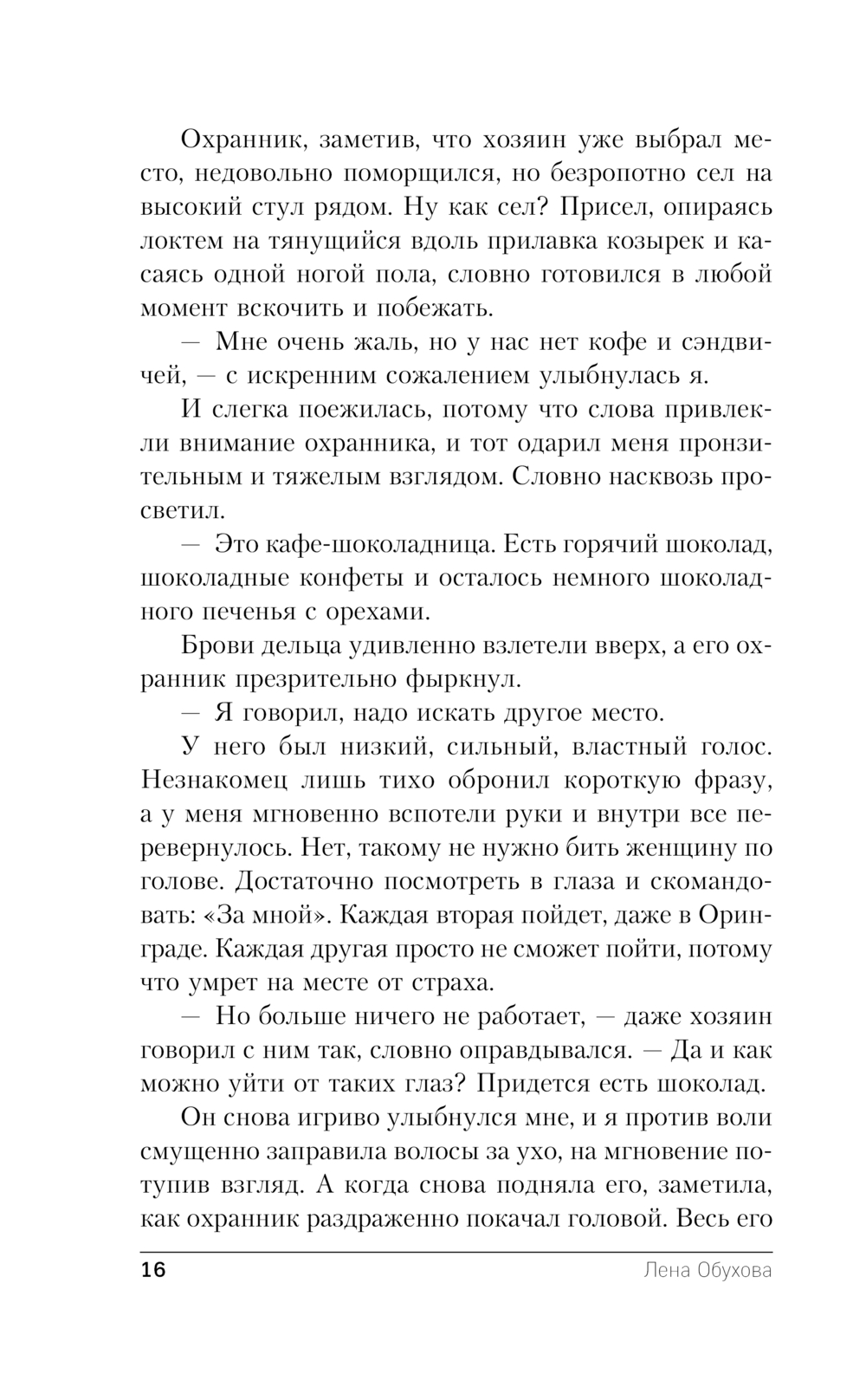 Охранник, заметив, что хозяин уже выбрал место, недовольно поморщился, но безропотно сел на высокий стул рядом. Ну как сел? Присел, опираясь локтем на тянущийся вдоль прилавка козырек и касаясь одной ногой пола, словно готовился в любой момент вскочить и побежать.

— Мне очень жаль, но у нас нет кофе и сэндвичей, — с искренним сожалением улыбнулась я.

И слегка поежилась, потому что слова привлекли внимание охранника, и тот одарил меня пронзительным и тяжелым взглядом. Словно насквозь просветил.

— Это кафе-шоколадница. Есть горячий шоколад, шоколадные конфеты и осталось немного шоколадного печенья с орехами.

Брови дельца удивленно взлетели вверх, а его охранник презрительно фыркнул.

— Я говорил, надо искать другое место.

У него был низкий, сильный, властный голос. Незнакомец лишь тихо обронил короткую фразу, а у меня мгновенно вспотели руки и внутри все перевернулось. Нет, такому не нужно бить женщину по голове. Достаточно посмотреть в глаза и скомандовать: «За мной». Каждая вторая пойдет, даже в Оринграде. Каждая другая просто не сможет пойти, потому что умрет на месте от страха.

— Но больше ничего не работает, — даже хозяин говорил с ним так, словно оправдывался. — Да и как можно уйти от таких глаз? Придется есть шоколад.

Он снова игриво улыбнулся мне, и я против воли смущенно заправила волосы за ухо, на мгновение потупив взгляд. А когда снова подняла его, заметила, как охранник раздраженно покачал головой. Весь его

16 Лена Обухова